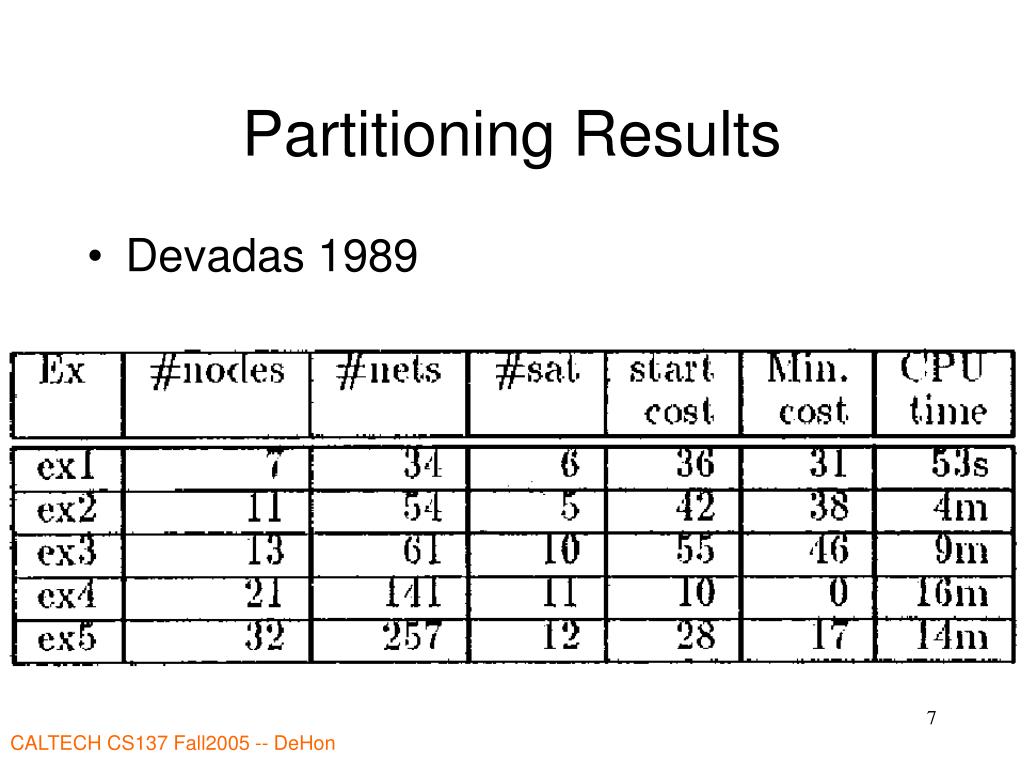 Partitioning Results

• Devadas 1989

| Ex | #nodes | #nets | #sat | start cost | Min. cost | CPU time |
|---|---|---|---|---|---|---|
| ex1 | 7 | 34 | 6 | 36 | 31 | 53s |
| ex2 | 11 | 54 | 5 | 42 | 38 | 4m |
| ex3 | 13 | 61 | 10 | 55 | 46 | 9m |
| ex4 | 21 | 141 | 11 | 10 | 0 | 16m |
| ex5 | 32 | 257 | 12 | 28 | 17 | 14m |

7

CALTECH CS137 Fall2005 -- DeHon